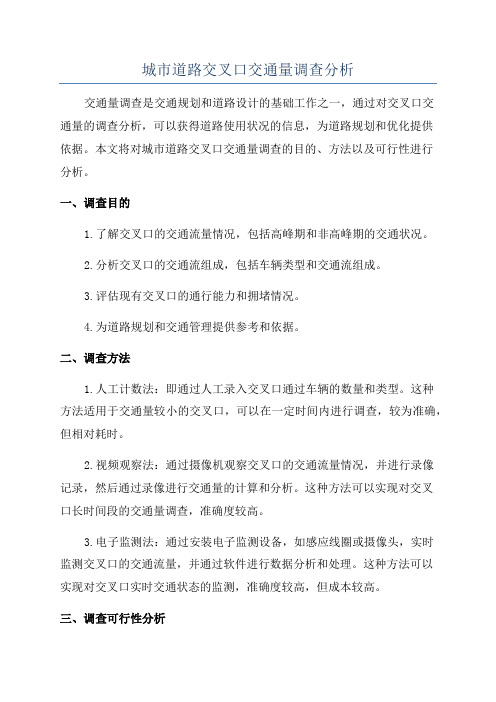 城市道路交叉口交通量调查分析

交通量调查是交通规划和道路设计的基础工作之一，通过对交叉口交通量的调查分析，可以获得道路使用状况的信息，为道路规划和优化提供依据。本文将对城市道路交叉口交通量调查的目的、方法以及可行性进行分析。

一、调查目的

1.了解交叉口的交通流量情况，包括高峰期和非高峰期的交通状况。

2.分析交叉口的交通流组成，包括车辆类型和交通流组成。

3.评估现有交叉口的通行能力和拥堵情况。

4.为道路规划和交通管理提供参考和依据。

二、调查方法

1.人工计数法：即通过人工录入交叉口通过车辆的数量和类型。这种方法适用于交通量较小的交叉口，可以在一定时间内进行调查，较为准确，但相对耗时。

2.视频观察法：通过摄像机观察交叉口的交通流量情况，并进行录像记录，然后通过录像进行交通量的计算和分析。这种方法可以实现对交叉口长时间段的交通量调查，准确度较高。

3.电子监测法：通过安装电子监测设备，如感应线圈或摄像头，实时监测交叉口的交通流量，并通过软件进行数据分析和处理。这种方法可以实现对交叉口实时交通状态的监测，准确度较高，但成本较高。

三、调查可行性分析